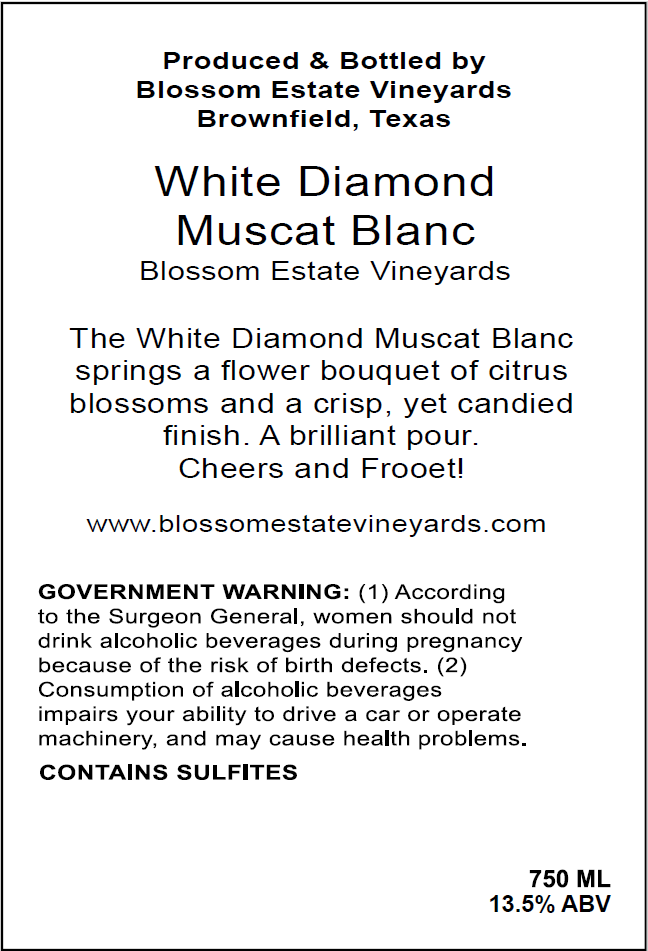 Produced & Bottled by
Blossom Estate Vineyards
Brownfield, Texas

White Diamond
Muscat Blanc
Blossom Estate Vineyards

The White Diamond Muscat Blanc springs a flower bouquet of citrus blossoms and a crisp, yet candied finish. A brilliant pour.
Cheers and Frooet!

www.blossomestatevineyards.com

GOVERNMENT WARNING: (1) According to the Surgeon General, women should not drink alcoholic beverages during pregnancy because of the risk of birth defects. (2) Consumption of alcoholic beverages impairs your ability to drive a car or operate machinery, and may cause health problems.

CONTAINS SULFITES

750 ML
13.5% ABV